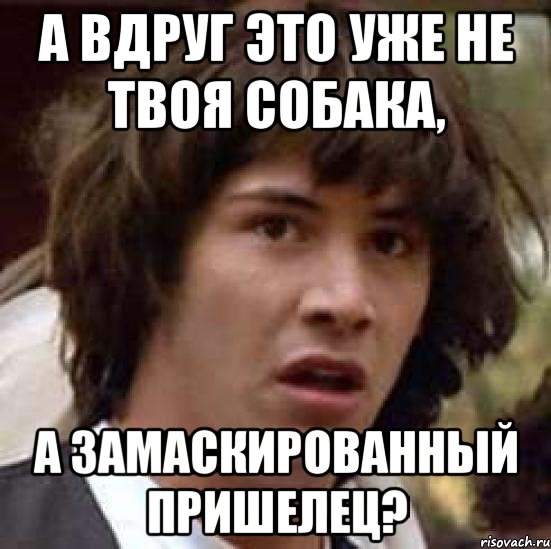 А ВДРУГ ЭТО УЖЕ НЕ ТВОЯ СОБАКА,

А ЗАМАСКИРОВАННЫЙ ПРИШЕЛЕЦ?

risovach.ru